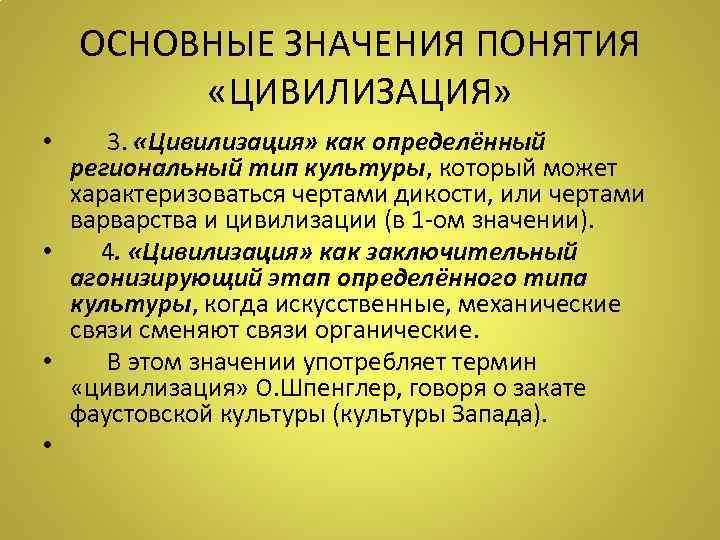 ОСНОВНЫЕ ЗНАЧЕНИЯ ПОНЯТИЯ «ЦИВИЛИЗАЦИЯ»

• 3. «Цивилизация» как определённый региональный тип культуры, который может характеризоваться чертами дикости, или чертами варварства и цивилизации (в 1-ом значении).

• 4. «Цивилизация» как заключительный агонизирующий этап определённого типа культуры, когда искусственные, механические связи сменяют связи органические.

• В этом значении употребляет термин «цивилизация» О.Шпенглер, говоря о закате фаустовской культуры (культуры Запада).

•